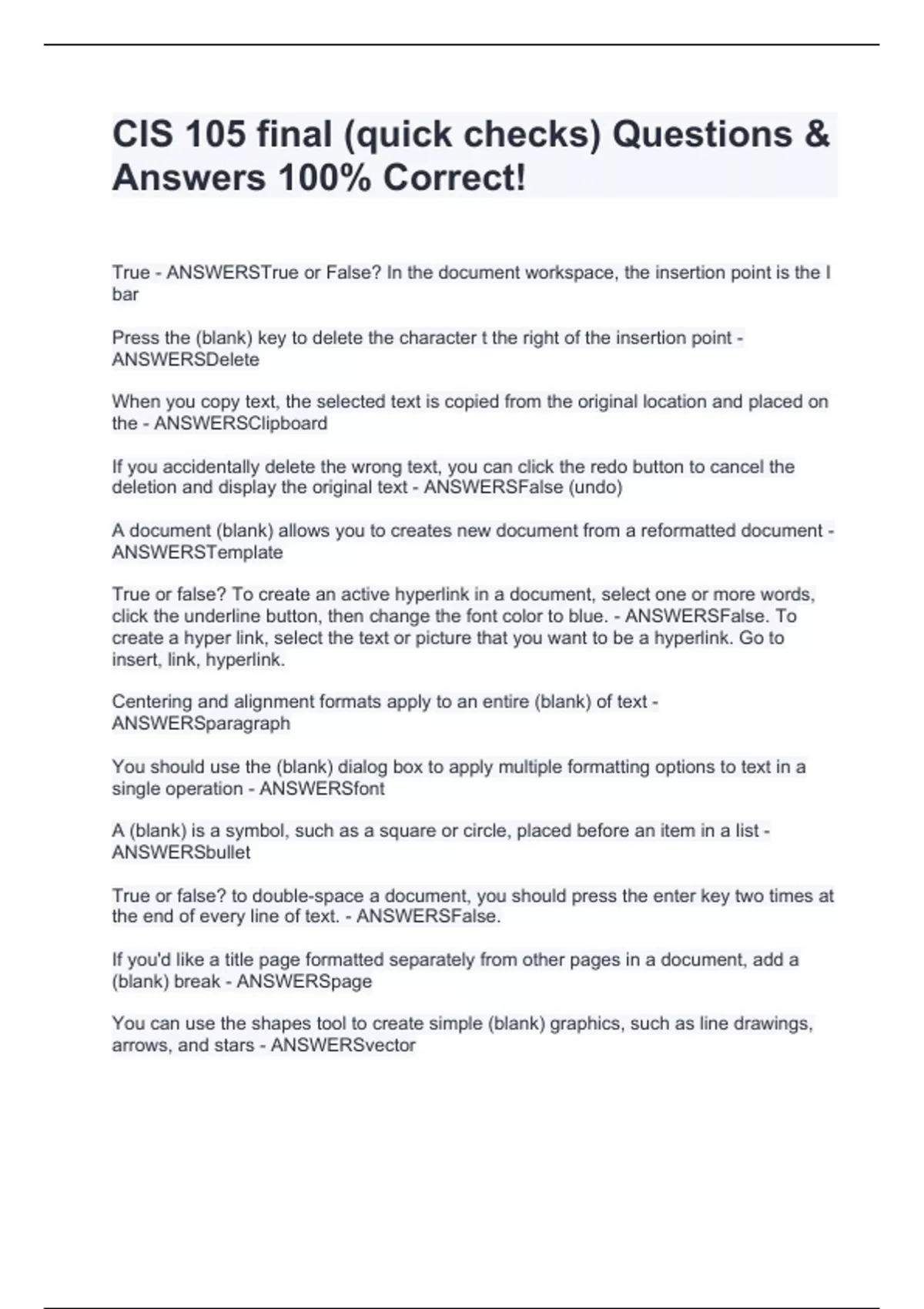 CIS 105 final (quick checks) Questions & Answers 100% Correct!

True - ANSWERSTrue or False? In the document workspace, the insertion point is the I bar

Press the (blank) key to delete the character t the right of the insertion point - ANSWERSDelete

When you copy text, the selected text is copied from the original location and placed on the - ANSWERSClipboard

If you accidentally delete the wrong text, you can click the redo button to cancel the deletion and display the original text - ANSWERSFalse (undo)

A document (blank) allows you to creates new document from a reformatted document - ANSWERSTemplate

True or false? To create an active hyperlink in a document, select one or more words, click the underline button, then change the font color to blue. - ANSWERSFalse. To create a hyper link, select the text or picture that you want to be a hyperlink. Go to insert, link, hyperlink.

Centering and alignment formats apply to an entire (blank) of text - ANSWERSparagraph

You should use the (blank) dialog box to apply multiple formatting options to text in a single operation - ANSWERSfont

A (blank) is a symbol, such as a square or circle, placed before an item in a list - ANSWERSbullet

True or false? to double-space a document, you should press the enter key two times at the end of every line of text. - ANSWERSFalse.

If you'd like a title page formatted separately from other pages in a document, add a (blank) break - ANSWERSpage

You can use the shapes tool to create simple (blank) graphics, such as line drawings, arrows, and stars - ANSWERSvector